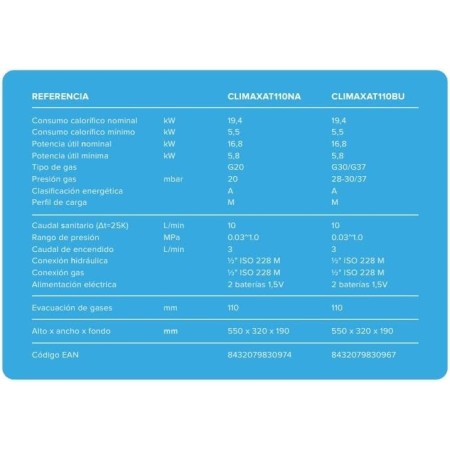 | REFERENCIA | | CLIMAXAT110NA | CLIMAXAT110BU |
|---|---|---|---|
| Consumo calorífico nominal | kW | 19,4 | 19,4 |
| Consumo calorífico mínimo | kW | 5,5 | 5,5 |
| Potencia útil nominal | kW | 16,8 | 16,8 |
| Potencia útil mínima | kW | 5,8 | 5,8 |
| Tipo de gas | | G20 | G30/G37 |
| Presión gas | mbar | 20 | 28-30/37 |
| Clasificación energética | | A | A |
| Perfil de carga | | M | M |
| Caudal sanitario (Δt=25K) | L/min | 10 | 10 |
| Rango de presión | MPa | 0.03~1.0 | 0.03~1.0 |
| Caudal de encendido | L/min | 3 | 3 |
| Conexión hidráulica | | ½" ISO 228 M | ½" ISO 228 M |
| Conexión gas | | ½" ISO 228 M | ½" ISO 228 M |
| Alimentación eléctrica | | 2 baterías 1,5V | 2 baterías 1,5V |
| Evacuación de gases | mm | 110 | 110 |
| Alto x ancho x fondo | mm | 550 x 320 x 190 | 550 x 320 x 190 |
| Código EAN | | 8432079830974 | 8432079830967 |